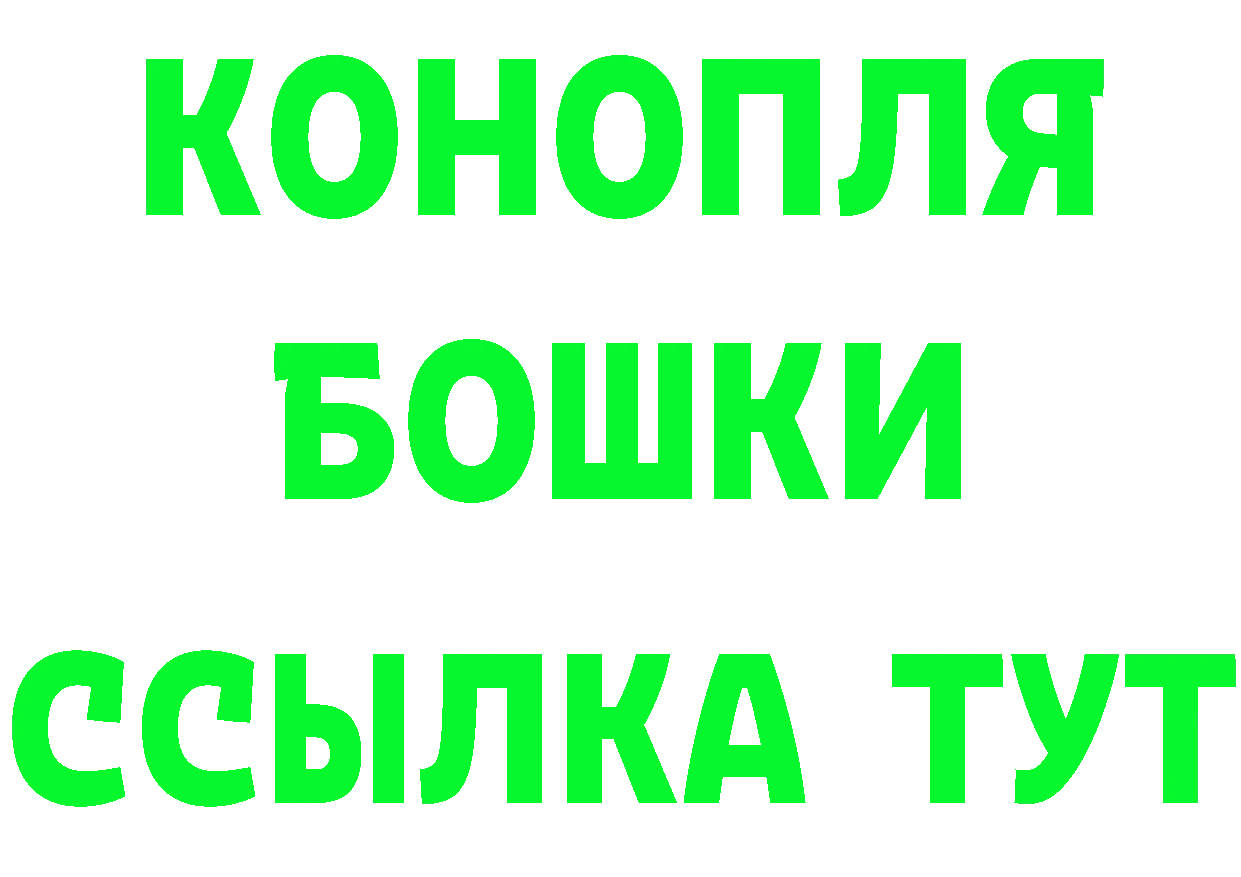 КОНОПЛЯ
БОШКИ
ССЫЛКА ТУТ